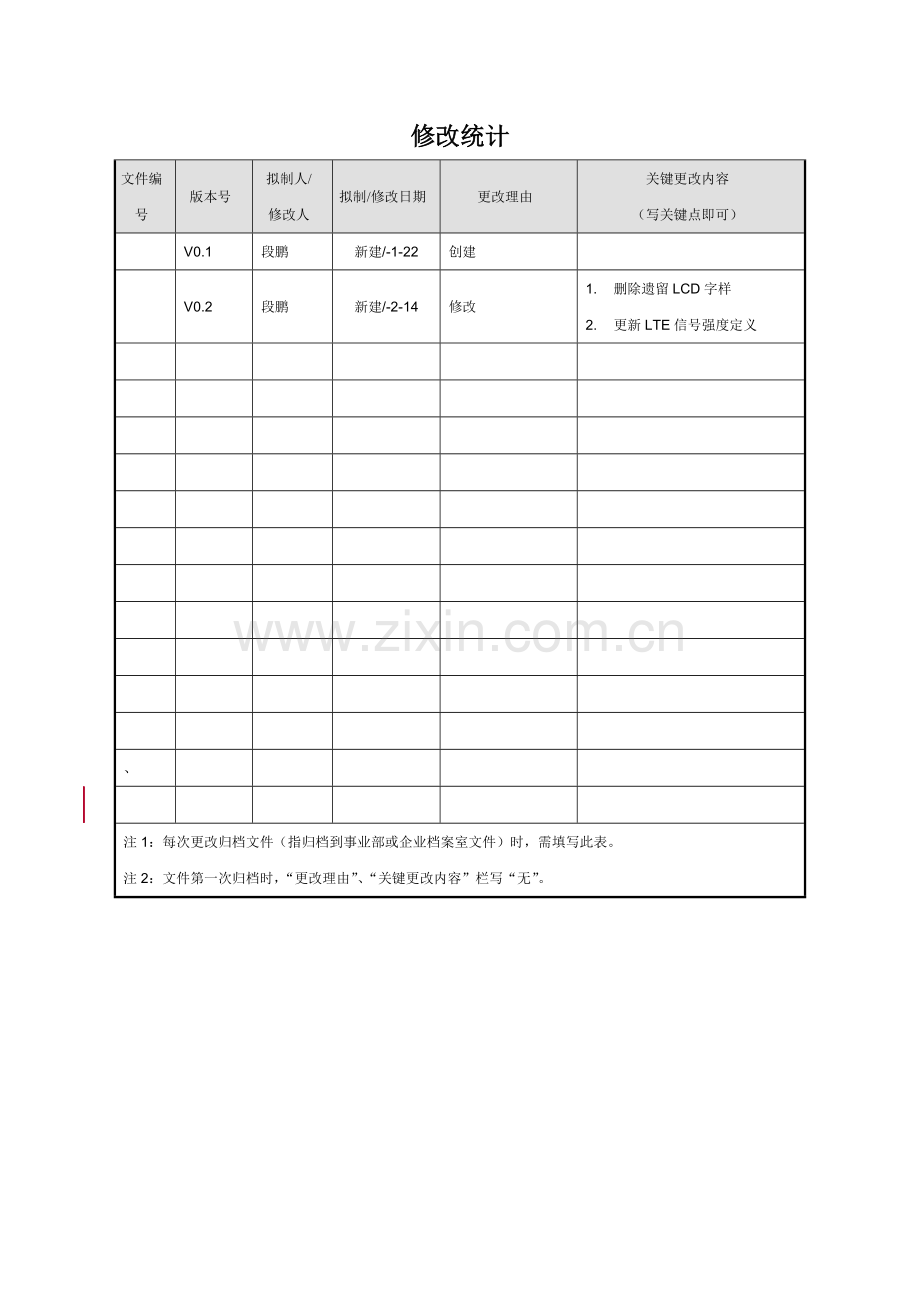 修改统计

| 文件编号 | 版本号 | 拟制人/修改人 | 拟制/修改日期 | 更改理由 | 关键更改内容（写关键点即可） |
|---|---|---|---|---|---|
| | V0.1 | 段鹏 | 新建/-1-22 | 创建 | |
| | V0.2 | 段鹏 | 新建/-2-14 | 修改 | 1. 删除遗留 LCD 字样 2. 更新 LTE 信号强度定义 |
| | | | | | |
| | | | | | |
| | | | | | |
| | | | | | |
| | | | | | |
| | | | | | |
| | | | | | |
| | | | | | |
| | | | | | |
| | | | | | |
| | | | | | |
| 、 | | | | | |
| | | | | | |

注 1：每次更改归档文件（指归档到事业部或企业档案室文件）时，需填写此表。

注 2：文件第一次归档时，“更改理由”、“关键更改内容”栏写“无”。

www.zixin.com.cn